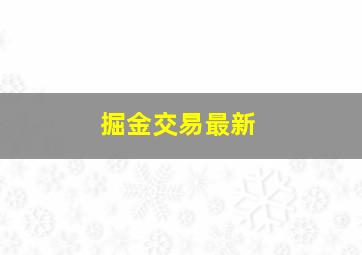 掘金交易最新